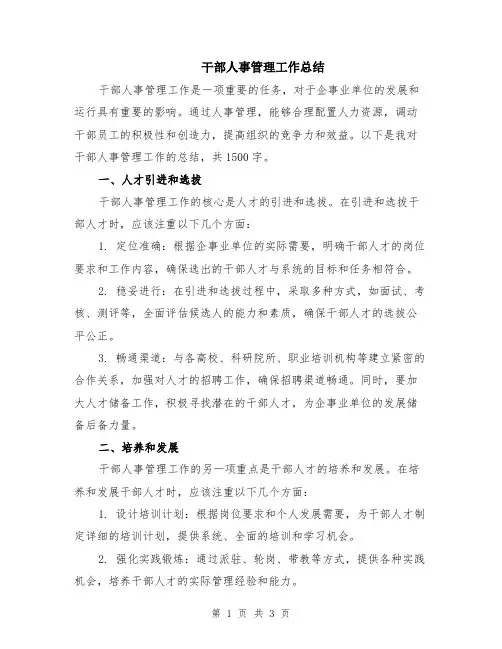 干部人事管理工作总结

干部人事管理工作是一项重要的任务，对于企事业单位的发展和运行具有重要的影响。通过人事管理，能够合理配置人力资源，调动干部员工的积极性和创造力，提高组织的竞争力和效益。以下是我对干部人事管理工作的总结，共1500字。

一、人才引进和选拔

干部人事管理工作的核心是人才的引进和选拔。在引进和选拔干部人才时，应该注重以下几个方面：

1. 定位准确：根据企事业单位的实际需要，明确干部人才的岗位要求和工作内容，确保选出的干部人才与系统的目标和任务相符合。

2. 稳妥进行：在引进和选拔过程中，采取多种方式，如面试、考核、测评等，全面评估候选人的能力和素质，确保干部人才的选拔公平公正。

3. 畅通渠道：与各高校、科研院所、职业培训机构等建立紧密的合作关系，加强对人才的招聘工作，确保招聘渠道畅通。同时，要加大人才储备工作，积极寻找潜在的干部人才，为企事业单位的发展储备后备力量。

二、培养和发展

干部人事管理工作的另一项重点是干部人才的培养和发展。在培养和发展干部人才时，应该注重以下几个方面：

1. 设计培训计划：根据岗位要求和个人发展需要，为干部人才制定详细的培训计划，提供系统、全面的培训和学习机会。

2. 强化实践锻炼：通过派驻、轮岗、带教等方式，提供各种实践机会，培养干部人才的实际管理经验和能力。

第 1 页 共 3 页